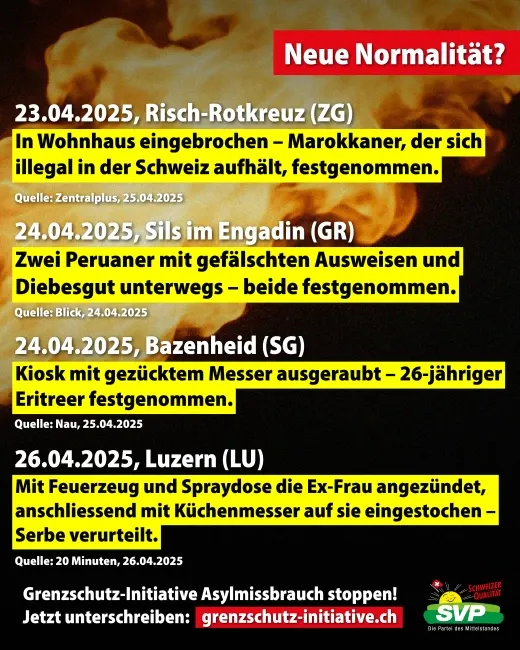 Neue Normalität?

23.04.2025, Risch-Rotkreuz (ZG)
In Wohnhaus eingebrochen – Marokkaner, der sich illegal in der Schweiz aufhält, festgenommen.
Quelle: Zentralplus, 25.04.2025

24.04.2025, Sils im Engadin (GR)
Zwei Peruaner mit gefälschten Ausweisen und Diebesgut unterwegs – beide festgenommen.
Quelle: Blick, 24.04.2025

24.04.2025, Bazenheid (SG)
Kiosk mit gezücktem Messer ausgeraubt – 26-jähriger Eritreer festgenommen.
Quelle: Nau, 25.04.2025

26.04.2025, Luzern (LU)
Mit Feuerzeug und Spraydose die Ex-Frau angezündet, anschliessend mit Küchenmesser auf sie eingestochen – Serbe verurteilt.
Quelle: 20 Minuten, 26.04.2025

Grenzschutz-Initiative Asylmissbrauch stoppen!
Jetzt unterschreiben: grenzschutz-initiative.ch

SCHWEIZER QUALITÄT
SVP
Die Partei des Mittelstandes